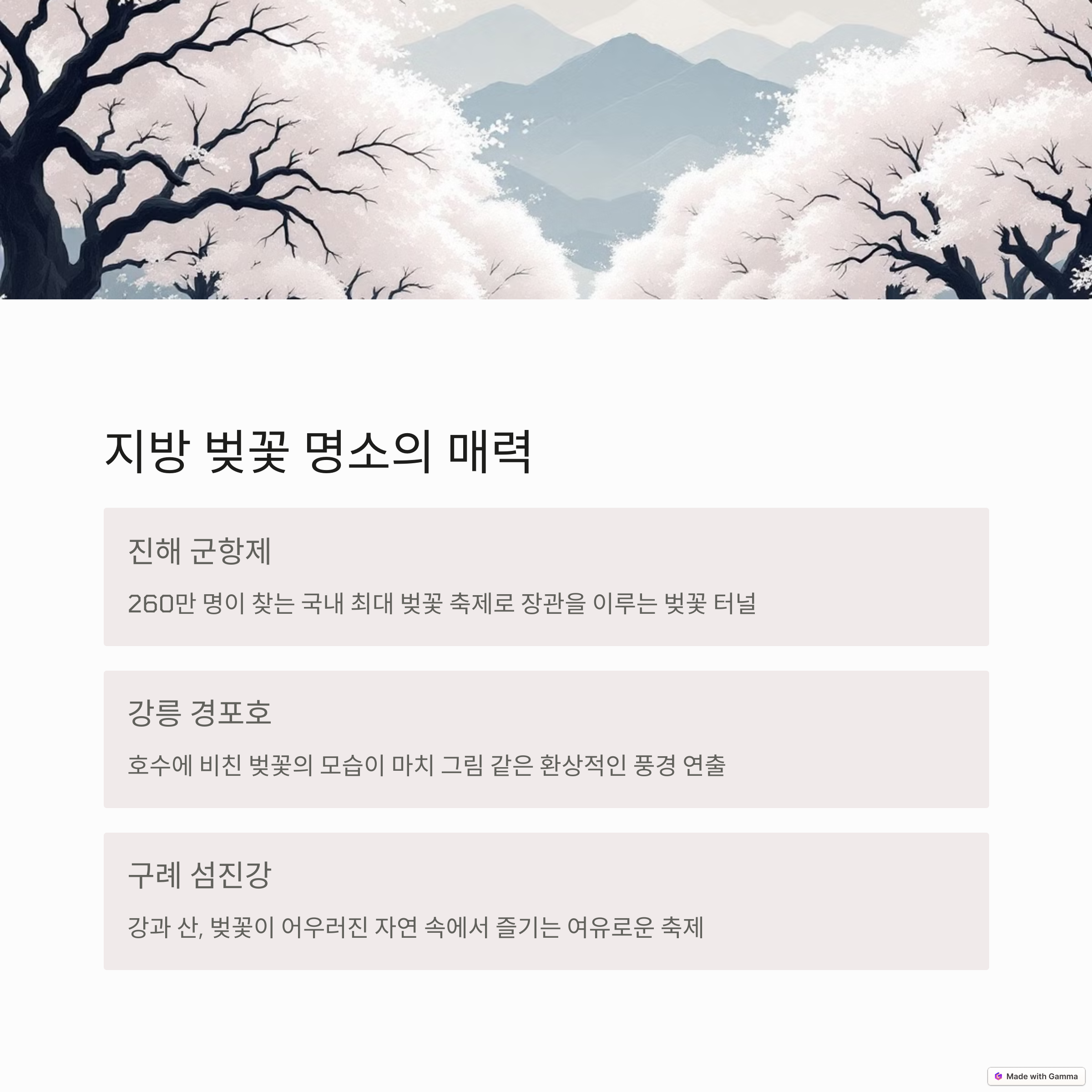 지방 벚꽃 명소의 매력

진해 군항제

260만 명이 찾는 국내 최대 벚꽃 축제로 장관을 이루는 벚꽃 터널

강릉 경포호

호수에 비친 벚꽃의 모습이 마치 그림 같은 환상적인 풍경 연출

구례 섬진강

강과 산, 벚꽃이 어우러진 자연 속에서 즐기는 여유로운 축제

Made with Gamma